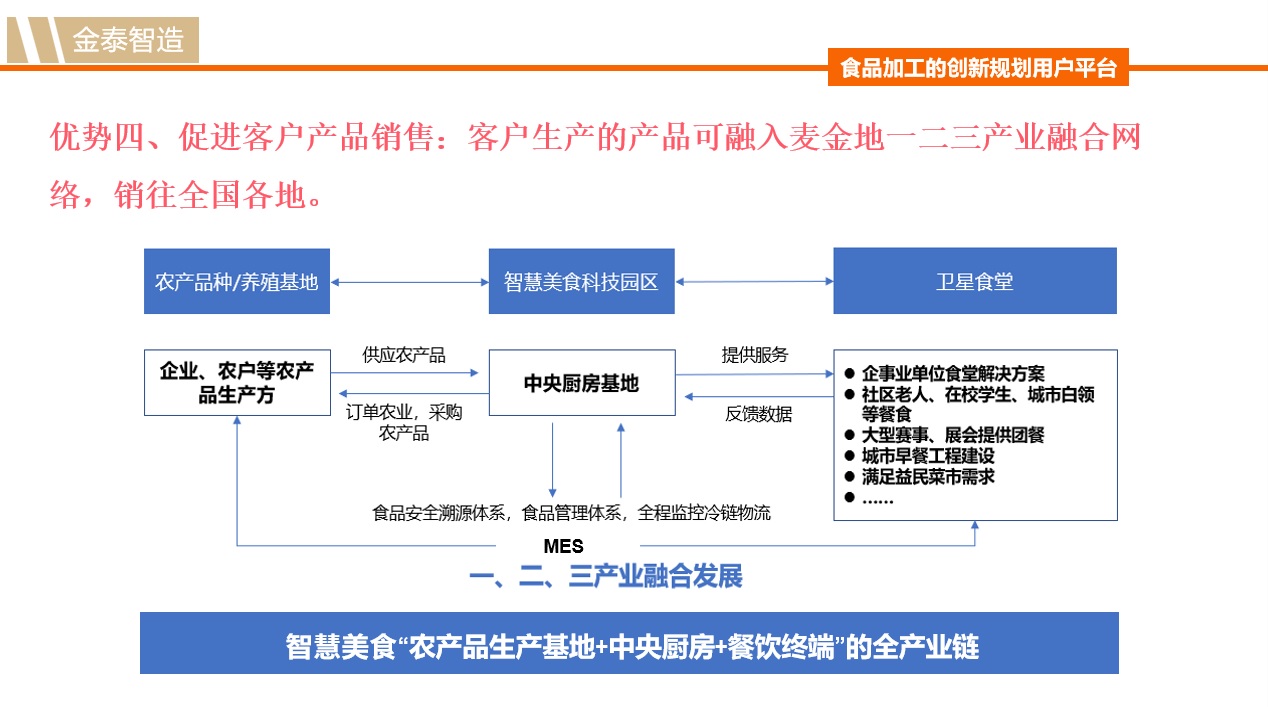 金泰智造

食品加工的创新规划用户平台

优势四、促进客户产品销售：客户生产的产品可融入麦金地一二三产业融合网络，销往全国各地。

农产品种/养殖基地

智慧美食科技园区

卫星食堂

企业、农户等农产品生产方

供应农产品

订单农业，采购农产品

中央厨房基地

提供服务

反馈数据

● 企事业单位食堂解决方案
● 社区老人、在校学生、城市白领等餐食
● 大型赛事、展会提供团餐
● 城市早餐工程建设
● 满足益民菜市需求
● ……

食品安全溯源体系，食品管理体系，全程监控冷链物流

MES

一、二、三产业融合发展

智慧美食“农产品生产基地+中央厨房+餐饮终端”的全产业链